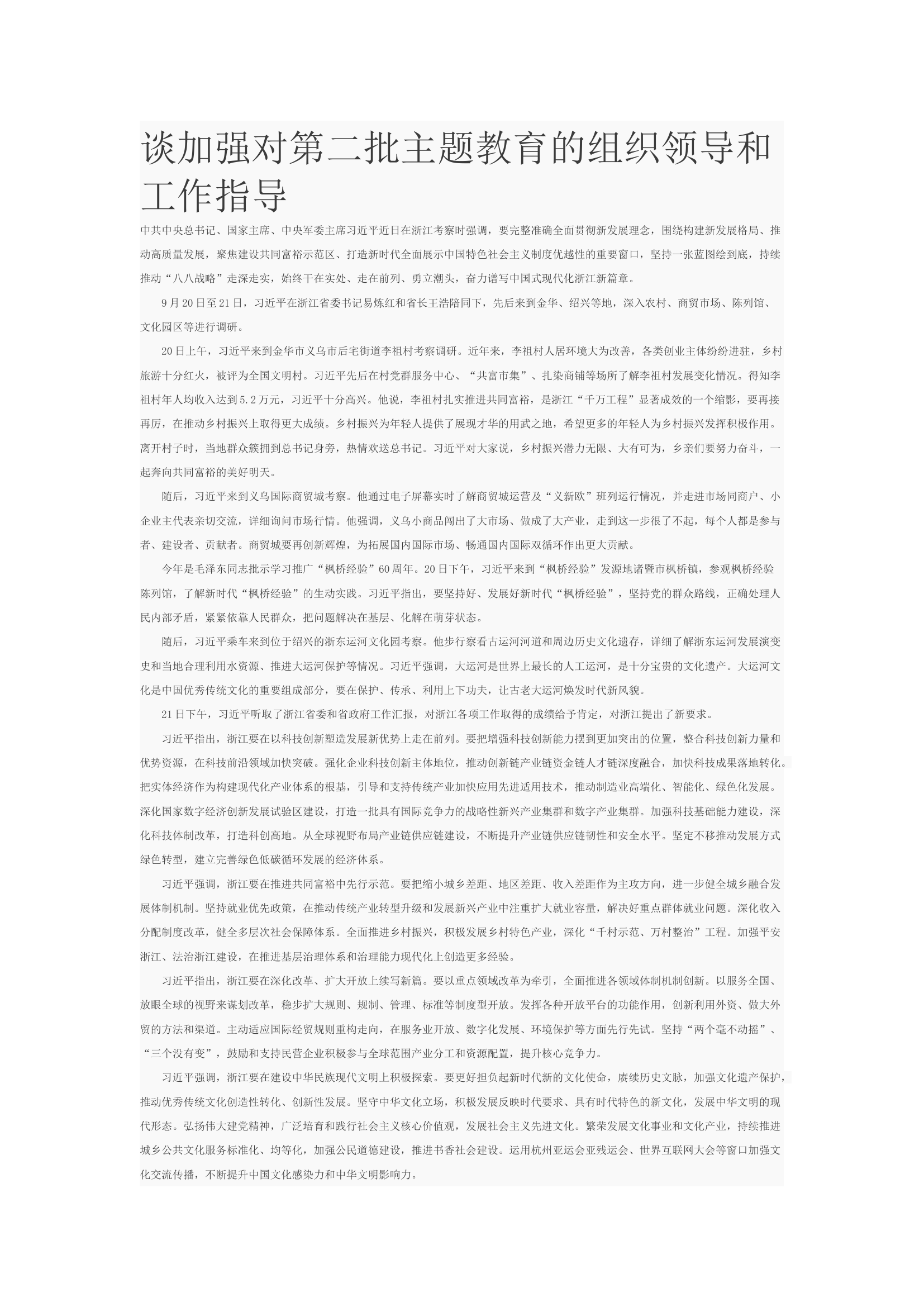 谈加强对第二批主题教育的组织领导和工作指导

中共中央总书记、国家主席、中央军委主席习近平近日在浙江考察时强调，要完整准确全面贯彻新发展理念，围绕构建新发展格局、推动高质量发展，聚焦建设共同富裕示范区、打造新时代全面展示中国特色社会主义制度优越性的重要窗口，坚持一张蓝图绘到底，持续推动“八八战略”走深走实，始终干在实处、走在前列、勇立潮头，奋力谱写中国式现代化浙江新篇章。

9月20日至21日，习近平在浙江省委书记易炼红和省长王浩陪同下，先后来到金华、绍兴等地，深入农村、商贸市场、陈列馆、文化园区等进行调研。

20日上午，习近平来到金华市义乌市后宅街道李祖村考察调研。近年来，李祖村人居环境大为改善，各类创业主体纷纷进驻，乡村旅游十分红火，被评为全国文明村。习近平先后在村党群服务中心、“共富市集”、扎染商铺等场所了解李祖村发展变化情况。得知李祖村年人均收入达到5.2万元，习近平十分高兴。他说，李祖村扎实推进共同富裕，是浙江“千万工程”显著成效的一个缩影，要再接再厉，在推动乡村振兴上取得更大成绩。乡村振兴为年轻人提供了展现才华的用武之地，希望更多的年轻人为乡村振兴发挥积极作用。离开村子时，当地群众簇拥到总书记身旁，热情欢送总书记。习近平对大家说，乡村振兴潜力无限、大有可为，乡亲们要努力奋斗，一起奔向共同富裕的美好明天。

随后，习近平来到义乌国际商贸城考察。他通过电子屏幕实时了解商贸城运营及“义新欧”班列运行情况，并走进市场同商户、小企业主代表亲切交流，详细询问市场行情。他强调，义乌小商品闯出了大市场、做成了大产业，走到这一步很了不起，每个人都是参与者、建设者、贡献者。商贸城要再创新辉煌，为拓展国内国际市场、畅通国内国际双循环作出更大贡献。

今年是毛泽东同志批示学习推广“枫桥经验”60周年。20日下午，习近平来到“枫桥经验”发源地诸暨市枫桥镇，参观枫桥经验陈列馆，了解新时代“枫桥经验”的生动实践。习近平指出，要坚持好、发展好新时代“枫桥经验”，坚持党的群众路线，正确处理人民内部矛盾，紧紧依靠人民群众，把问题解决在基层、化解在萌芽状态。

随后，习近平乘车来到位于绍兴的浙东运河文化园考察。他步行察看古运河河道和周边历史文化遗存，详细了解浙东运河发展演变史和当地合理利用水资源、推进大运河保护等情况。习近平强调，大运河是世界上最长的人工运河，是十分宝贵的文化遗产。大运河文化是中国优秀传统文化的重要组成部分，要在保护、传承、利用上下功夫，让古老大运河焕发时代新风貌。

21日下午，习近平听取了浙江省委和省政府工作汇报，对浙江各项工作取得的成绩给予肯定，对浙江提出了新要求。

习近平指出，浙江要在以科技创新塑造发展新优势上走在前列。要把增强科技创新能力摆到更加突出的位置，整合科技创新力量和优势资源，在科技前沿领域加快突破。强化企业科技创新主体地位，推动创新链产业链资金链人才链深度融合，加快科技成果落地转化。把实体经济作为构建现代化产业体系的根基，引导和支持传统产业加快应用先进适用技术，推动制造业高端化、智能化、绿色化发展。深化国家数字经济创新发展试验区建设，打造一批具有国际竞争力的战略性新兴产业集群和数字产业集群。加强科技基础能力建设，深化科技体制改革，打造科创高地。从全球视野布局产业链供应链建设，不断提升产业链供应链韧性和安全水平。坚定不移推动发展方式绿色转型，建立完善绿色低碳循环发展的经济体系。

习近平强调，浙江要在推进共同富裕中先行示范。要把缩小城乡差距、地区差距、收入差距作为主攻方向，进一步健全城乡融合发展体制机制。坚持就业优先政策，在推动传统产业转型升级和发展新兴产业中注重扩大就业容量，解决好重点群体就业问题。深化收入分配制度改革，健全多层次社会保障体系。全面推进乡村振兴，积极发展乡村特色产业，深化“千村示范、万村整治”工程。加强平安浙江、法治浙江建设，在推进基层治理体系和治理能力现代化上创造更多经验。

习近平指出，浙江要在深化改革、扩大开放上续写新篇。要以重点领域改革为牵引，全面推进各领域体制机制创新。以服务全国、放眼全球的视野来谋划改革，稳步扩大规则、规制、管理、标准等制度型开放。发挥各种开放平台的功能作用，创新利用外资、做大外贸的方法和渠道。主动适应国际经贸规则重构走向，在服务业开放、数字化发展、环境保护等方面先行先试。坚持“两个毫不动摇”、“三个没有变”，鼓励和支持民营企业积极参与全球范围产业分工和资源配置，提升核心竞争力。

习近平强调，浙江要在建设中华民族现代文明上积极探索。要更好担负起新时代新的文化使命，赓续历史文脉，加强文化遗产保护，推动优秀传统文化创造性转化、创新性发展。坚守中华文化立场，积极发展反映时代要求、具有时代特色的新文化，发展中华文明的现代形态。弘扬伟大建党精神，广泛培育和践行社会主义核心价值观，发展社会主义先进文化。繁荣发展文化事业和文化产业，持续推进城乡公共文化服务标准化、均等化，加强公民道德建设，推进书香社会建设。运用杭州亚运会亚残运会、世界互联网大会等窗口加强文化交流传播，不断提升中国文化感染力和中华文明影响力。